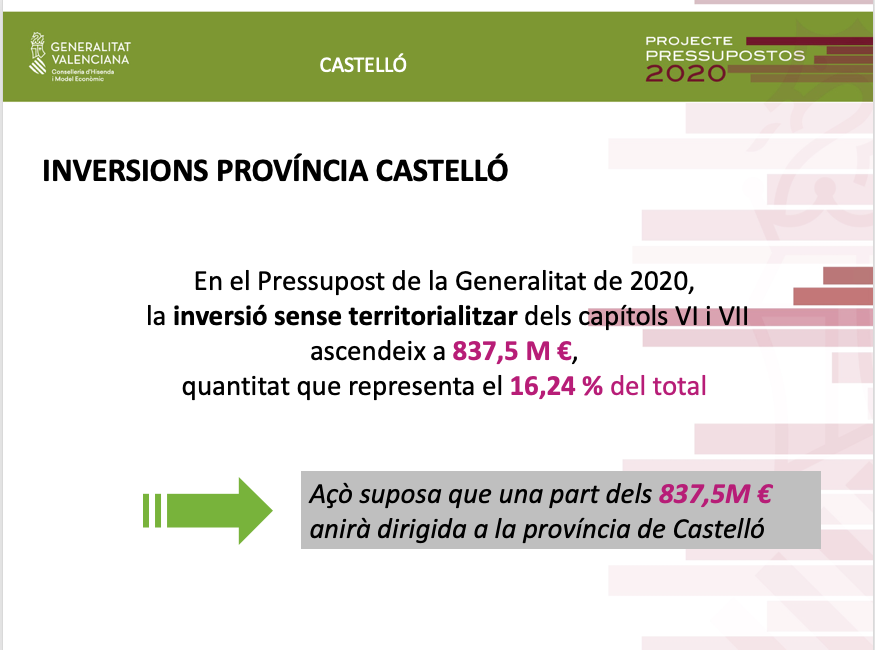 GENERALITAT VALENCIANA
Conselleria d'Hisenda i Model Econòmic

CASTELLÓ

PROJECTE PRESSUPOSTOS 2020

INVERSIONS PROVÍNCIA CASTELLÓ

En el Pressupost de la Generalitat de 2020, la inversió sense territorialitzar dels capítols VI i VII ascendeix a 837,5 M €, quantitat que representa el 16,24 % del total

Açò suposa que una part dels 837,5M € anirà dirigida a la província de Castelló